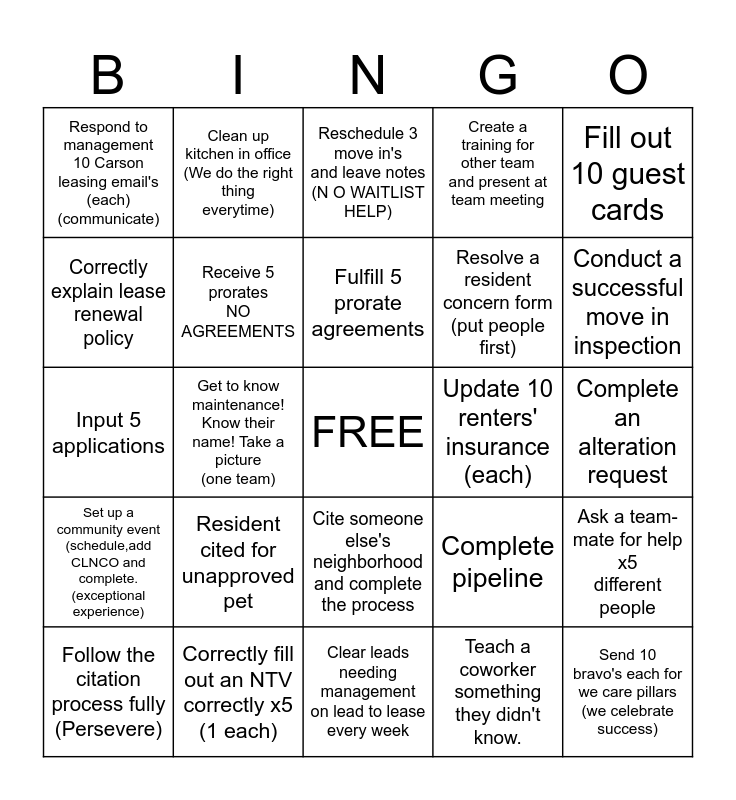 | B | I | N | G | O |
|---|---|---|---|---|
| Respond to management 10 Carson leasing email's (each) (communicate) | Clean up kitchen in office (We do the right thing everytime) | Reschedule 3 move in's and leave notes (N O WAITLIST HELP) | Create a training for other team and present at team meeting | Fill out 10 guest cards |
| Correctly explain lease renewal policy | Receive 5 prorates NO AGREEMENTS | Fulfill 5 prorate agreements | Resolve a resident concern form (put people first) | Conduct a successful move in inspection |
| Input 5 applications | Get to know maintenance! Know their name! Take a picture (one team) | FREE | Update 10 renters' insurance (each) | Complete an alteration request |
| Set up a community event (schedule,add CLNCO and complete. (exceptional experience) | Resident cited for unapproved pet | Cite someone else's neighborhood and complete the process | Complete pipeline | Ask a team-mate for help x5 different people |
| Follow the citation process fully (Persevere) | Correctly fill out an NTV correctly x5 (1 each) | Clear leads needing management on lead to lease every week | Teach a coworker something they didn't know. | Send 10 bravo's each for we care pillars (we celebrate success) |